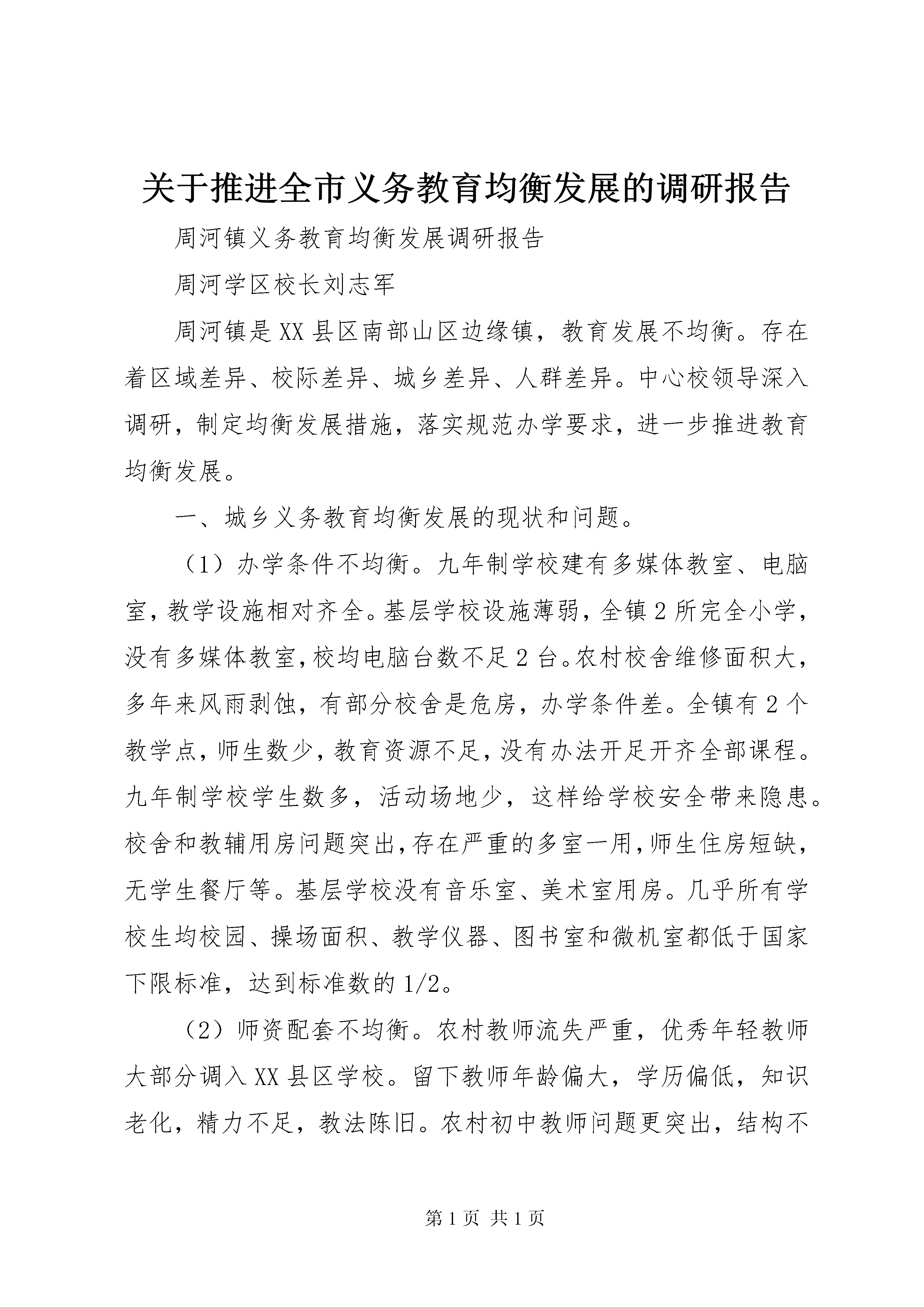 关于推进全市义务教育均衡发展的调研报告

周河镇义务教育均衡发展调研报告

周河学区校长刘志军

周河镇是XX县区南部山区边缘镇，教育发展不均衡。存在着区域差异、校际差异、城乡差异、人群差异。中心校领导深入调研，制定均衡发展措施，落实规范办学要求，进一步推进教育均衡发展。

一、城乡义务教育均衡发展的现状和问题。

（1）办学条件不均衡。九年制学校建有多媒体教室、电脑室，教学设施相对齐全。基层学校设施薄弱，全镇2所完全小学，没有多媒体教室，校均电脑台数不足2台。农村校舍维修面积大，多年来风雨剥蚀，有部分校舍是危房，办学条件差。全镇有2个教学点，师生数少，教育资源不足，没有办法开足开齐全部课程。九年制学校学生数多，活动场地少，这样给学校安全带来隐患。校舍和教辅用房问题突出，存在严重的多室一用，师生住房短缺，无学生餐厅等。基层学校没有音乐室、美术室用房。几乎所有学校生均校园、操场面积、教学仪器、图书室和微机室都低于国家下限标准，达到标准数的1/2。

（2）师资配套不均衡。农村教师流失严重，优秀年轻教师大部分调入XX县区学校。留下教师年龄偏大，学历偏低，知识老化，精力不足，教法陈旧。农村初中教师问题更突出，结构不

第1页 共1页